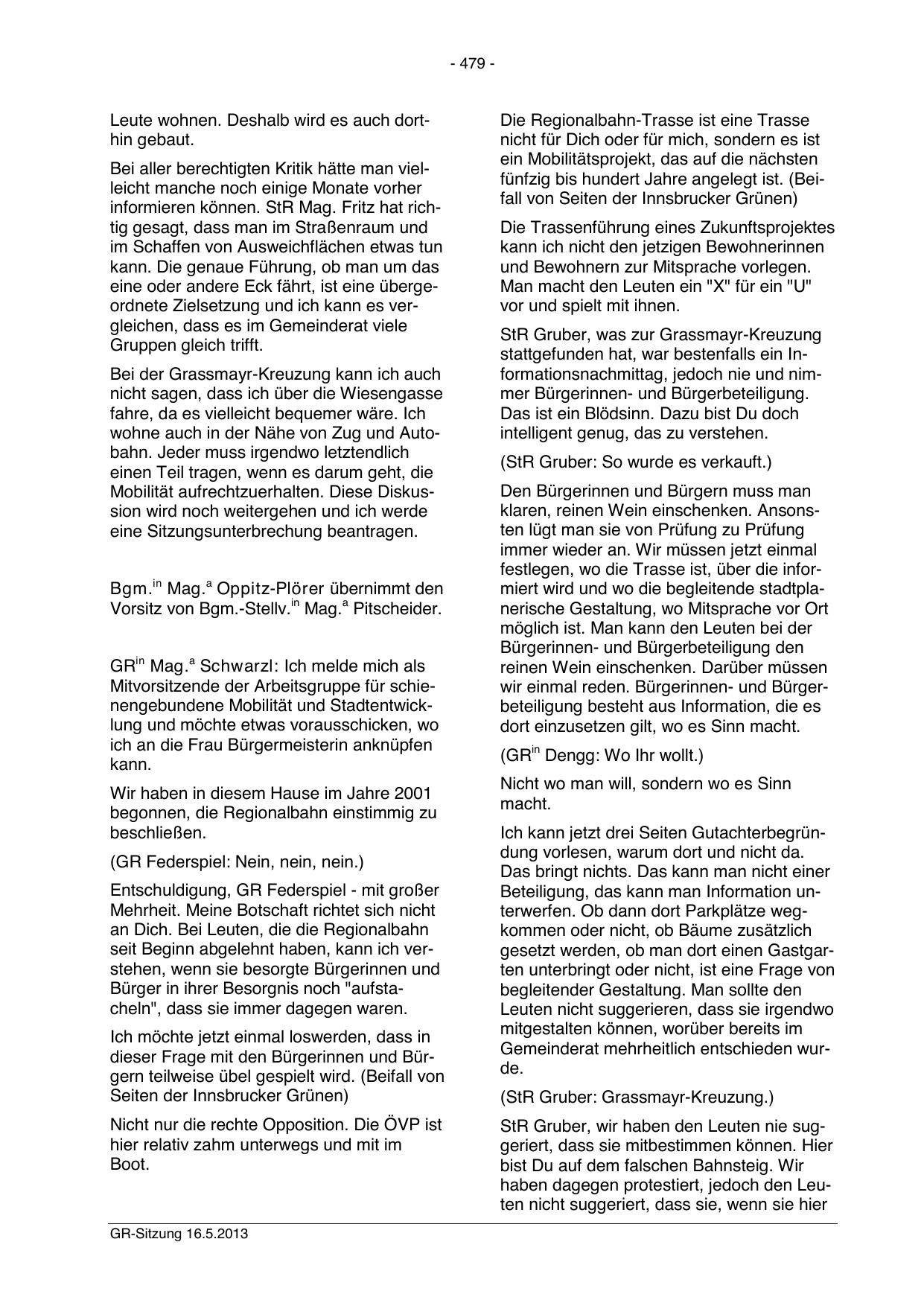 - 479 -

Leute wohnen. Deshalb wird es auch dorthin gebaut.

Bei aller berechtigten Kritik hätte man vielleicht manche noch einige Monate vorher informieren können. StR Mag. Fritz hat richtig gesagt, dass man im Straßenraum und im Schaffen von Ausweichflächen etwas tun kann. Die genaue Führung, ob man um das eine oder andere Eck fährt, ist eine übergeordnete Zielsetzung und ich kann es vergleichen, dass es im Gemeinderat viele Gruppen gleich trifft.

Bei der Grassmayr-Kreuzung kann ich auch nicht sagen, dass ich über die Wiesengasse fahre, da es vielleicht bequemer wäre. Ich wohne auch in der Nähe von Zug und Autobahn. Jeder muss irgendwo letztendlich einen Teil tragen, wenn es darum geht, die Mobilität aufrechtzuerhalten. Diese Diskussion wird noch weitergehen und ich werde eine Sitzungsunterbrechung beantragen.

Bgm.$^{in}$ Mag.$^{a}$ Oppitz-Plörer übernimmt den Vorsitz von Bgm.-Stellv.$^{in}$ Mag.$^{a}$ Pitscheider.

GR$^{in}$ Mag.$^{a}$ Schwarzl: Ich melde mich als Mitvorsitzende der Arbeitsgruppe für schienengebundene Mobilität und Stadtentwicklung und möchte etwas vorausschicken, wo ich an die Frau Bürgermeisterin anknüpfen kann.

Wir haben in diesem Hause im Jahre 2001 begonnen, die Regionalbahn einstimmig zu beschließen.

(GR Federspiel: Nein, nein, nein.)

Entschuldigung, GR Federspiel - mit großer Mehrheit. Meine Botschaft richtet sich nicht an Dich. Bei Leuten, die die Regionalbahn seit Beginn abgelehnt haben, kann ich verstehen, wenn sie besorgte Bürgerinnen und Bürger in ihrer Besorgnis noch "aufstacheln", dass sie immer dagegen waren.

Ich möchte jetzt einmal loswerden, dass in dieser Frage mit den Bürgerinnen und Bürgern teilweise übel gespielt wird. (Beifall von Seiten der Innsbrucker Grünen)

Nicht nur die rechte Opposition. Die ÖVP ist hier relativ zahm unterwegs und mit im Boot.

Die Regionalbahn-Trasse ist eine Trasse nicht für Dich oder für mich, sondern es ist ein Mobilitätsprojekt, das auf die nächsten fünfzig bis hundert Jahre angelegt ist. (Beifall von Seiten der Innsbrucker Grünen)

Die Trassenführung eines Zukunftsprojektes kann ich nicht den jetzigen Bewohnerinnen und Bewohnern zur Mitsprache vorlegen. Man macht den Leuten ein "X" für ein "U" vor und spielt mit ihnen.

StR Gruber, was zur Grassmayr-Kreuzung stattgefunden hat, war bestenfalls ein Informationsnachmittag, jedoch nie und nimmer Bürgerinnen- und Bürgerbeteiligung. Das ist ein Blödsinn. Dazu bist Du doch intelligent genug, das zu verstehen.

(StR Gruber: So wurde es verkauft.)

Den Bürgerinnen und Bürgern muss man klaren, reinen Wein einschenken. Ansonsten lügt man sie von Prüfung zu Prüfung immer wieder an. Wir müssen jetzt einmal festlegen, wo die Trasse ist, über die informiert wird und wo die begleitende stadtplanerische Gestaltung, wo Mitsprache vor Ort möglich ist. Man kann den Leuten bei der Bürgerinnen- und Bürgerbeteiligung den reinen Wein einschenken. Darüber müssen wir einmal reden. Bürgerinnen- und Bürgerbeteiligung besteht aus Information, die es dort einzusetzen gilt, wo es Sinn macht.

(GR$^{in}$ Dengg: Wo Ihr wollt.)

Nicht wo man will, sondern wo es Sinn macht.

Ich kann jetzt drei Seiten Gutachterbegründung vorlesen, warum dort und nicht da. Das bringt nichts. Das kann man nicht einer Beteiligung, das kann man Information unterwerfen. Ob dann dort Parkplätze wegkommen oder nicht, ob Bäume zusätzlich gesetzt werden, ob man dort einen Gastgarten unterbringt oder nicht, ist eine Frage von begleitender Gestaltung. Man sollte den Leuten nicht suggerieren, dass sie irgendwo mitgestalten können, worüber bereits im Gemeinderat mehrheitlich entschieden wurde.

(StR Gruber: Grassmayr-Kreuzung.)

StR Gruber, wir haben den Leuten nie suggeriert, dass sie mitbestimmen können. Hier bist Du auf dem falschen Bahnsteig. Wir haben dagegen protestiert, jedoch den Leuten nicht suggeriert, dass sie, wenn sie hier

GR-Sitzung 16.5.2013